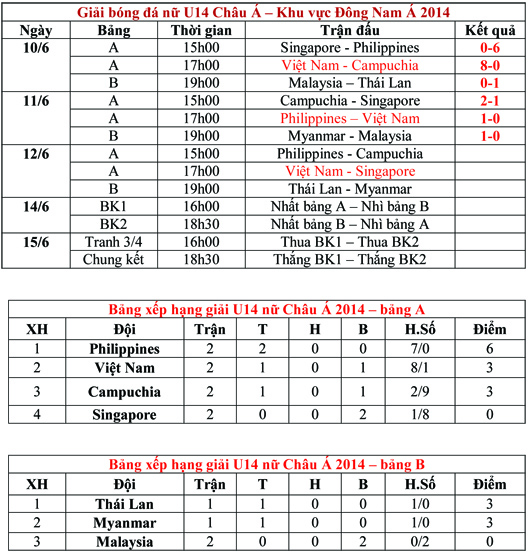 Giải bóng đá nữ U14 Châu Á – Khu vực Đông Nam Á 2014

| Ngày | Bảng | Thời gian | Trận đấu | Kết quả |
|---|---|---|---|---|
| 10/6 | A | 15h00 | Singapore - Philippines | 0-6 |
| | A | 17h00 | Việt Nam - Campuchia | 8-0 |
| | B | 19h00 | Malaysia – Thái Lan | 0-1 |
| 11/6 | A | 15h00 | Campuchia - Singapore | 2-1 |
| | A | 17h00 | Philippines – Việt Nam | 1-0 |
| | B | 19h00 | Myanmar - Malaysia | 1-0 |
| 12/6 | A | 15h00 | Philippines - Campuchia | |
| | A | 17h00 | Việt Nam - Singapore | |
| | B | 19h00 | Thái Lan - Myanmar | |
| 14/6 | BK1 | 16h00 | Nhất bảng A – Nhì bảng B | |
| | BK2 | 18h30 | Nhất bảng B – Nhì bảng A | |
| 15/6 | Tranh 3/4 | 16h00 | Thua BK1 – Thua BK2 | |
| | Chung kết | 18h30 | Thắng BK1 – Thắng BK2 | |

Bảng xếp hạng giải U14 nữ Châu Á 2014 – bảng A

| XH | Đội | Trận | T | H | B | H.Số | Điểm |
|---|---|---|---|---|---|---|---|
| 1 | Philippines | 2 | 2 | 0 | 0 | 7/0 | 6 |
| 2 | Việt Nam | 2 | 1 | 0 | 1 | 8/1 | 3 |
| 3 | Campuchia | 2 | 1 | 0 | 1 | 2/9 | 3 |
| 4 | Singapore | 2 | 0 | 0 | 2 | 1/8 | 0 |

Bảng xếp hạng giải U14 nữ Châu Á 2014 – bảng B

| XH | Đội | Trận | T | H | B | H.Số | Điểm |
|---|---|---|---|---|---|---|---|
| 1 | Thái Lan | 1 | 1 | 0 | 0 | 1/0 | 3 |
| 2 | Myanmar | 1 | 1 | 0 | 0 | 1/0 | 3 |
| 3 | Malaysia | 2 | 0 | 0 | 2 | 0/2 | 0 |